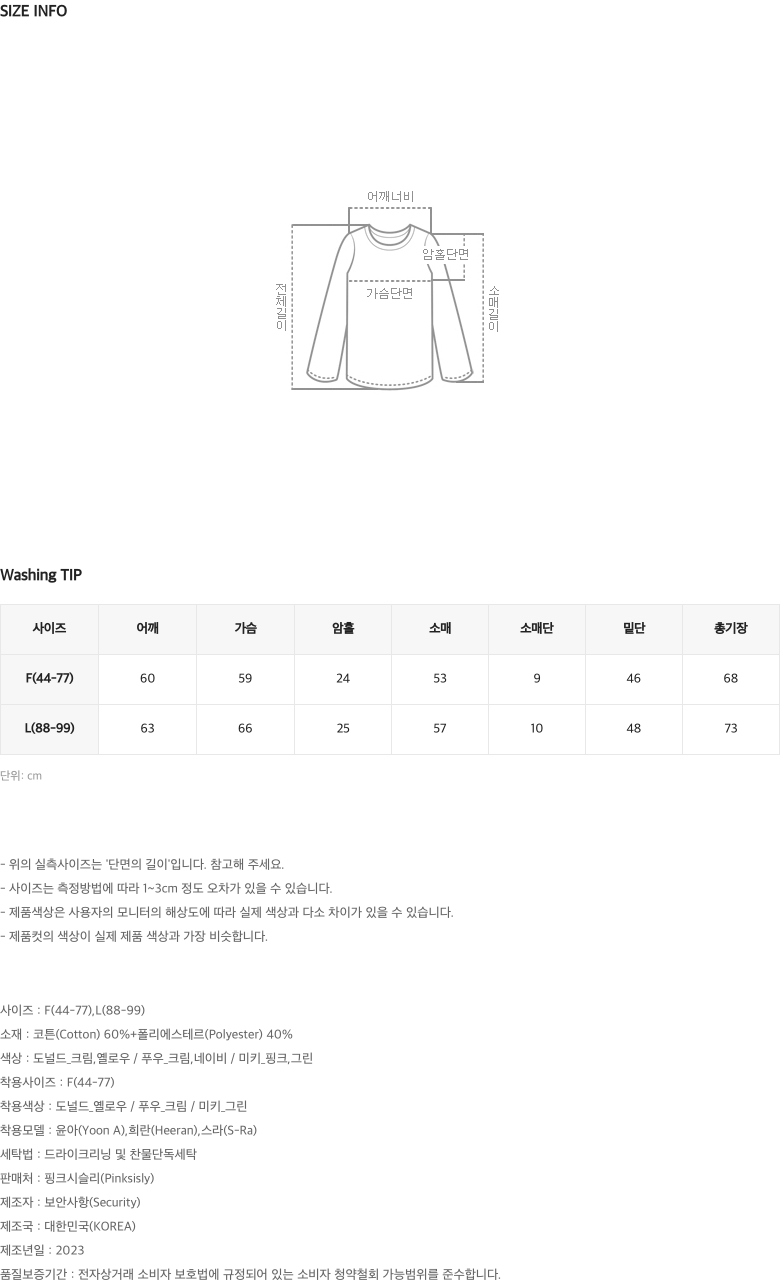 SIZE INFO

어깨너비

암홀단면

가슴단면

전체길이

소매길이

Washing TIP

| 사이즈 | 어깨 | 가슴 | 암홀 | 소매 | 소매단 | 밑단 | 총기장 |
|---|---|---|---|---|---|---|---|
| F(44-77) | 60 | 59 | 24 | 53 | 9 | 46 | 68 |
| L(88-99) | 63 | 66 | 25 | 57 | 10 | 48 | 73 |

단위: cm

- 위의 실측사이즈는 '단면의 길이'입니다. 참고해 주세요.
- 사이즈는 측정방법에 따라 1~3cm 정도 오차가 있을 수 있습니다.
- 제품색상은 사용자의 모니터의 해상도에 따라 실제 색상과 다소 차이가 있을 수 있습니다.
- 제품컷의 색상이 실제 제품 색상과 가장 비슷합니다.

사이즈 : F(44-77),L(88-99)
소재 : 코튼(Cotton) 60%+폴리에스테르(Polyester) 40%
색상 : 도널드_크림,옐로우 / 푸우_크림,네이비 / 미키_핑크,그린
착용사이즈 : F(44-77)
착용색상 : 도널드_옐로우 / 푸우_크림 / 미키_그린
착용모델 : 윤아(Yoon A),희란(Heeran),스라(S-Ra)
세탁법 : 드라이크리닝 및 찬물단독세탁
판매처 : 핑크시슬리(Pinksisly)
제조자 : 보안사항(Security)
제조국 : 대한민국(KOREA)
제조년일 : 2023
품질보증기간 : 전자상거래 소비자 보호법에 규정되어 있는 소비자 청약철회 가능범위를 준수합니다.